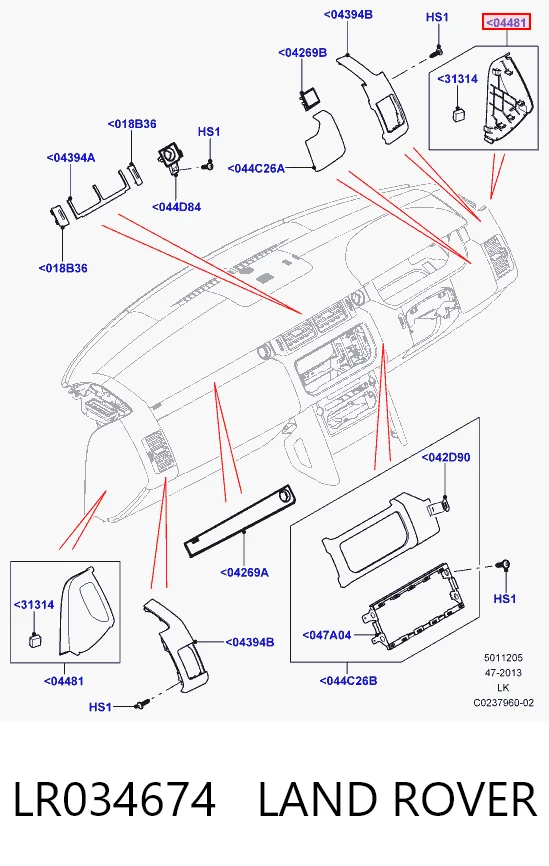 <04394B
HS1
<04481
<04269B
<31314
<018B36
HS1
<04394A
<044C26A
<044D84
<018B36
<042D90
<04269A
HS1
<31314
<04394B
<047A04
<04481
<044C26B
HS1
5011205
47-2013
LK
C0237960-02

LR034674 LAND ROVER